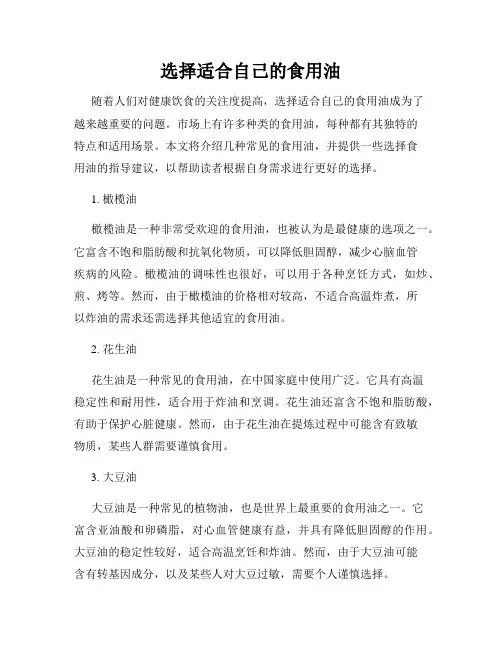 选择适合自己的食用油

随着人们对健康饮食的关注度提高，选择适合自己的食用油成为了越来越重要的问题。市场上有许多种类的食用油，每种都有其独特的特点和适用场景。本文将介绍几种常见的食用油，并提供一些选择食用油的指导建议，以帮助读者根据自身需求进行更好的选择。

1. 橄榄油

橄榄油是一种非常受欢迎的食用油，也被认为是最健康的选项之一。它富含不饱和脂肪酸和抗氧化物质，可以降低胆固醇，减少心脑血管疾病的风险。橄榄油的调味性也很好，可以用于各种烹饪方式，如炒、煎、烤等。然而，由于橄榄油的价格相对较高，不适合高温炸煮，所以炸油的需求还需选择其他适宜的食用油。

2. 花生油

花生油是一种常见的食用油，在中国家庭中使用广泛。它具有高温稳定性和耐用性，适合用于炸油和烹调。花生油还富含不饱和脂肪酸，有助于保护心脏健康。然而，由于花生油在提炼过程中可能含有致敏物质，某些人群需要谨慎食用。

3. 大豆油

大豆油是一种常见的植物油，也是世界上最重要的食用油之一。它富含亚油酸和卵磷脂，对心血管健康有益，并具有降低胆固醇的作用。大豆油的稳定性较好，适合高温烹饪和炸油。然而，由于大豆油可能含有转基因成分，以及某些人对大豆过敏，需要个人谨慎选择。